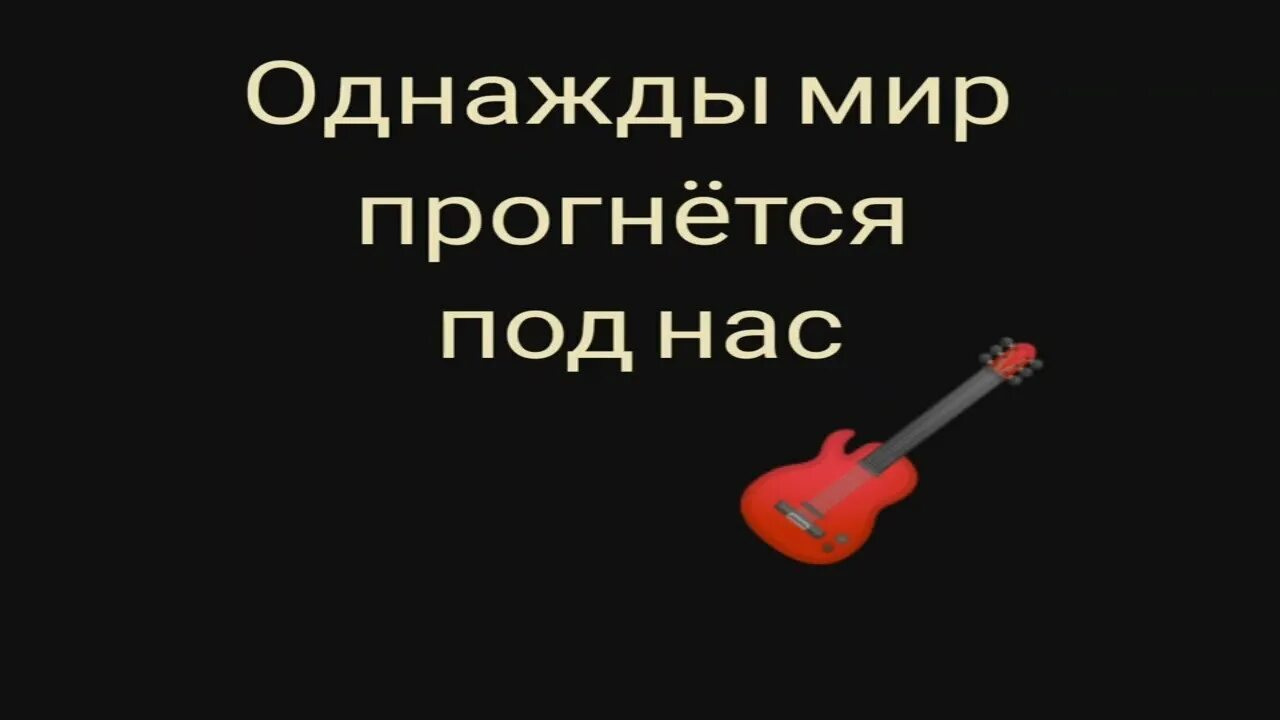 Однажды мир прогнётся под нас